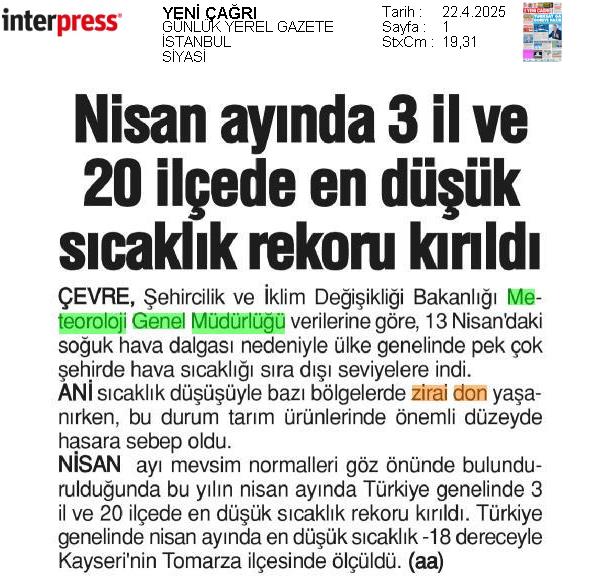 interpress

YENİ ÇAĞRI
GÜNLÜK YEREL GAZETE
İSTANBUL
SİYASİ

Tarih : 22.4.2025
Sayfa : 1
StxCm : 19,31

Nisan ayında 3 il ve 20 ilçede en düşük sıcaklık rekoru kırıldı

ÇEVRE, Şehircilik ve İklim Değişikliği Bakanlığı Meteoroloji Genel Müdürlüğü verilerine göre, 13 Nisan'daki soğuk hava dalgası nedeniyle ülke genelinde pek çok şehirde hava sıcaklığı sıra dışı seviyelere indi.

ANİ sıcaklık düşüşüyle bazı bölgelerde zirai don yaşanırken, bu durum tarım ürünlerinde önemli düzeyde hasara sebep oldu.

NİSAN ayı mevsim normalleri göz önünde bulundurulduğunda bu yılın nisan ayında Türkiye genelinde 3 il ve 20 ilçede en düşük sıcaklık rekoru kırıldı. Türkiye genelinde nisan ayında en düşük sıcaklık -18 dereceyle Kayseri'nin Tomarza ilçesinde ölçüldü. (aa)